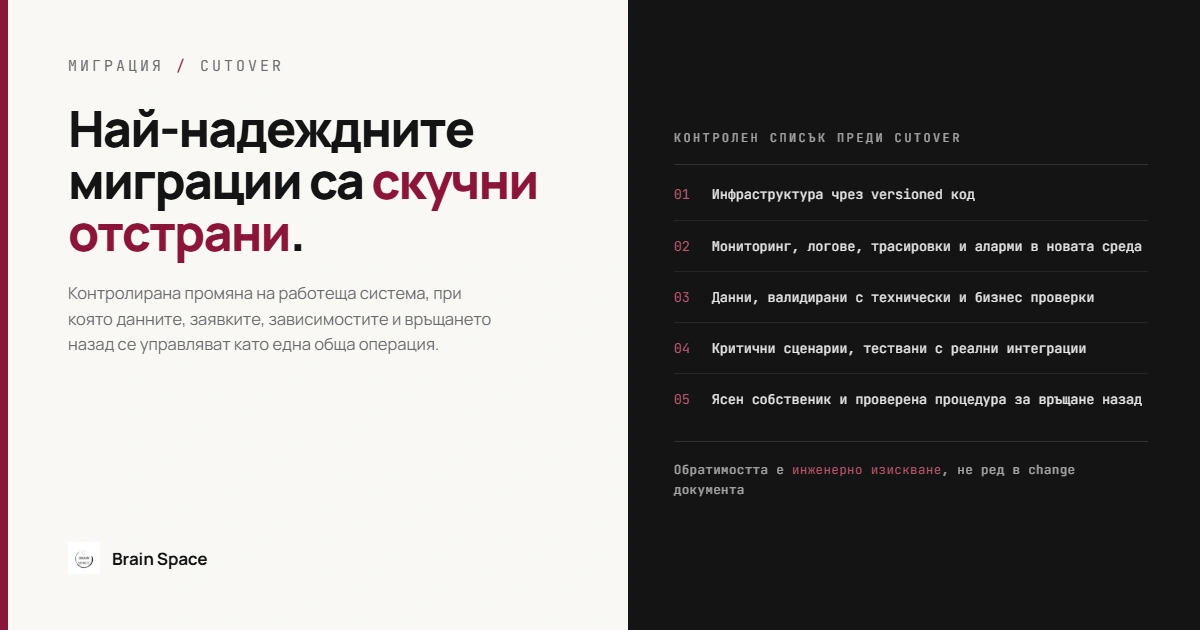 МИГРАЦИЯ / CUTOVER

Най-надеждните миграции са скучни отстрани.

Контролирана промяна на работеща система, при която данните, заявките, зависимостите и връщането назад се управляват като една обща операция.

Brain Space

КОНТРОЛЕН СПИСЪК ПРЕДИ CUTOVER

01 Инфраструктура чрез versioned код

02 Мониторинг, логове, трасировки и аларми в новата среда

03 Данни, валидирани с технически и бизнес проверки

04 Критични сценарии, тествани с реални интеграции

05 Ясен собственик и проверена процедура за връщане назад

Обратимостта е инженерно изискване, не ред в change документа